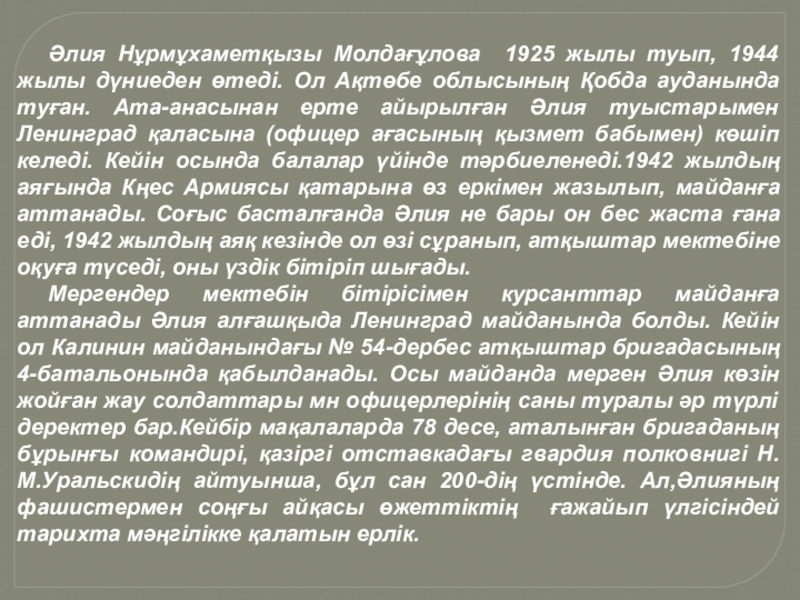 Әлия Нұрмұхаметқызы Молдағұлова 1925 жылы туып, 1944 жылы дүниеден өтеді. Ол Ақтөбе облысының Қобда ауданында туған. Ата-анасынан ерте айырылған Әлия туыстарымен Ленинград қаласына (офицер ағасының қызмет бабымен) көшіп келеді. Кейін осында балалар үйінде тәрбиеленеді.1942 жылдың аяғында Кңес Армиясы қатарына өз еркімен жазылып, майданға аттанады. Соғыс басталғанда Әлия не бары он бес жаста ғана еді, 1942 жылдың аяқ кезінде ол өзі сұранып, атқыштар мектебіне оқуға түседі, оны үздік бітіріп шығады.

Мергендер мектебін бітірісімен курсанттар майданға аттанады Әлия алғашқыда Ленинград майданында болды. Кейін ол Калинин майданындағы № 54-дербес атқыштар бригадасының 4-батальонында қабылданады. Осы майданда мерген Әлия көзін жойған жау солдаттары мн офицерлерінің саны туралы әр түрлі деректер бар.Кейбір мақалаларда 78 десе, аталынған бригаданың бұрынғы командирі, қазіргі отставкадағы гвардия полковнигі Н. М.Уральскидің айтуынша, бұл сан 200-дің үстінде. Ал,Әлияның фашистермен соңғы айқасы өжеттіктің ғажайып үлгісіндей тарихта мәңгілікке қалатын ерлік.